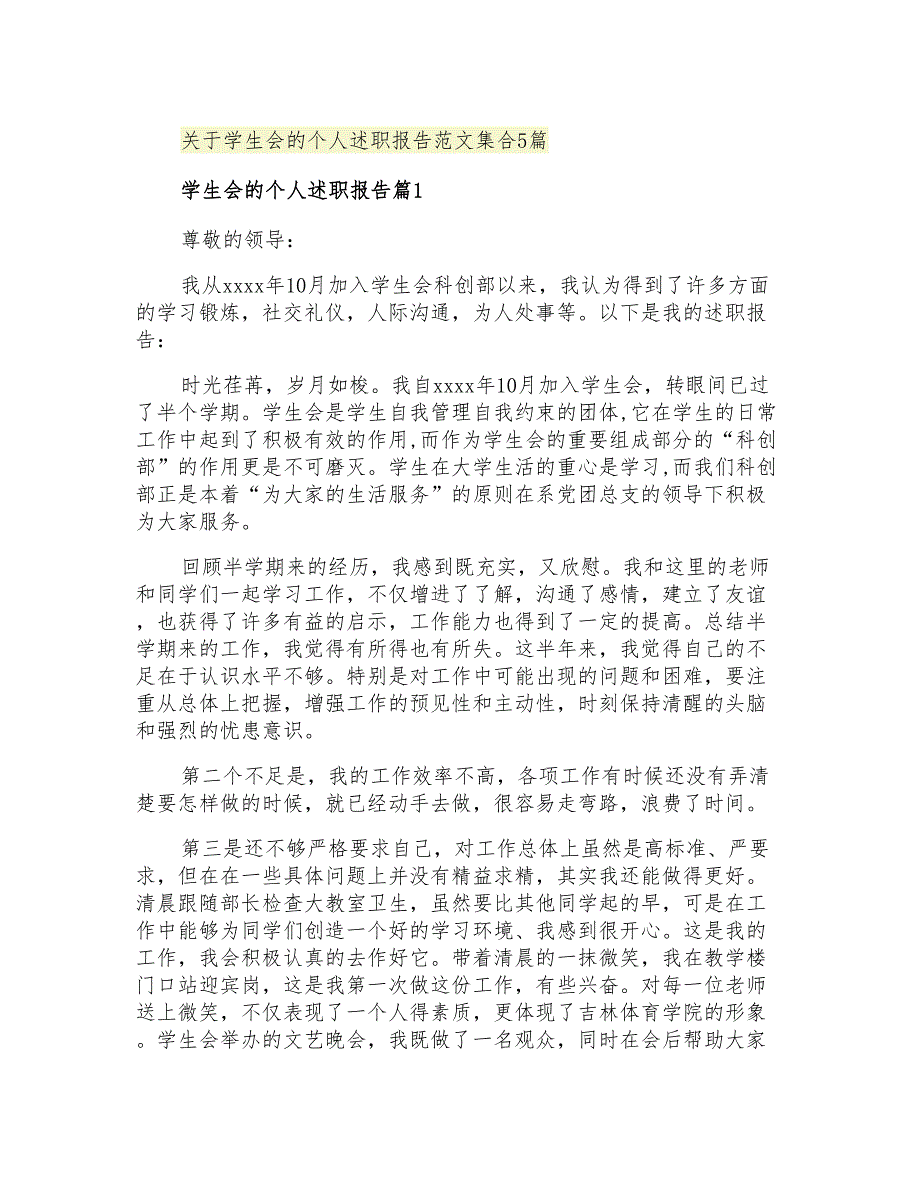 关于学生会的个人述职报告范文集合5篇

学生会的个人述职报告篇1

尊敬的领导：

我从xxxx年10月加入学生会科创部以来，我认为得到了许多方面的学习锻炼，社交礼仪，人际沟通，为人处事等。以下是我的述职报告：

时光荏苒，岁月如梭。我自xxxx年10月加入学生会，转眼间已过了半个学期。学生会是学生自我管理自我约束的团体,它在学生的日常工作中起到了积极有效的作用,而作为学生会的重要组成部分的“科创部”的作用更是不可磨灭。学生在大学生活的重心是学习,而我们科创部正是本着“为大家的生活服务”的原则在系党团总支的领导下积极为大家服务。

回顾半学期来的经历，我感到既充实，又欣慰。我和这里的老师和同学们一起学习工作，不仅增进了了解，沟通了感情，建立了友谊，也获得了许多有益的启示，工作能力也得到了一定的提高。总结半学期来的工作，我觉得有所得也有所失。这半年来，我觉得自己的不足在于认识水平不够。特别是对工作中可能出现的问题和困难，要注重从总体上把握，增强工作的预见性和主动性，时刻保持清醒的头脑和强烈的忧患意识。

第二个不足是，我的工作效率不高，各项工作有时候还没有弄清楚要怎样做的时候，就已经动手去做，很容易走弯路，浪费了时间。

第三是还不够严格要求自己，对工作总体上虽然是高标准、严要求，但在在一些具体问题上并没有精益求精，其实我还能做得更好。清晨跟随部长检查大教室卫生，虽然要比其他同学起的早，可是在工作中能够为同学们创造一个好的学习环境、我感到很开心。这是我的工作，我会积极认真的去作好它。带着清晨的一抹微笑，我在教学楼门口站迎宾岗，这是我第一次做这份工作，有些兴奋。对每一位老师送上微笑，不仅表现了一个人得素质，更体现了吉林体育学院的形象。学生会举办的文艺晚会，我既做了一名观众，同时在会后帮助大家